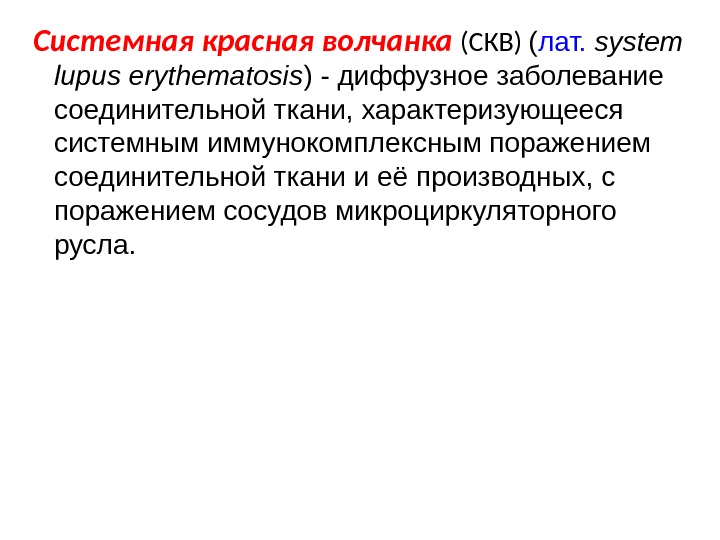 Системная красная волчанка (СКВ) (лат. system lupus erythematosis) - диффузное заболевание соединительной ткани, характеризующееся системным иммунокомплексным поражением соединительной ткани и её производных, с поражением сосудов микроциркуляторного русла.